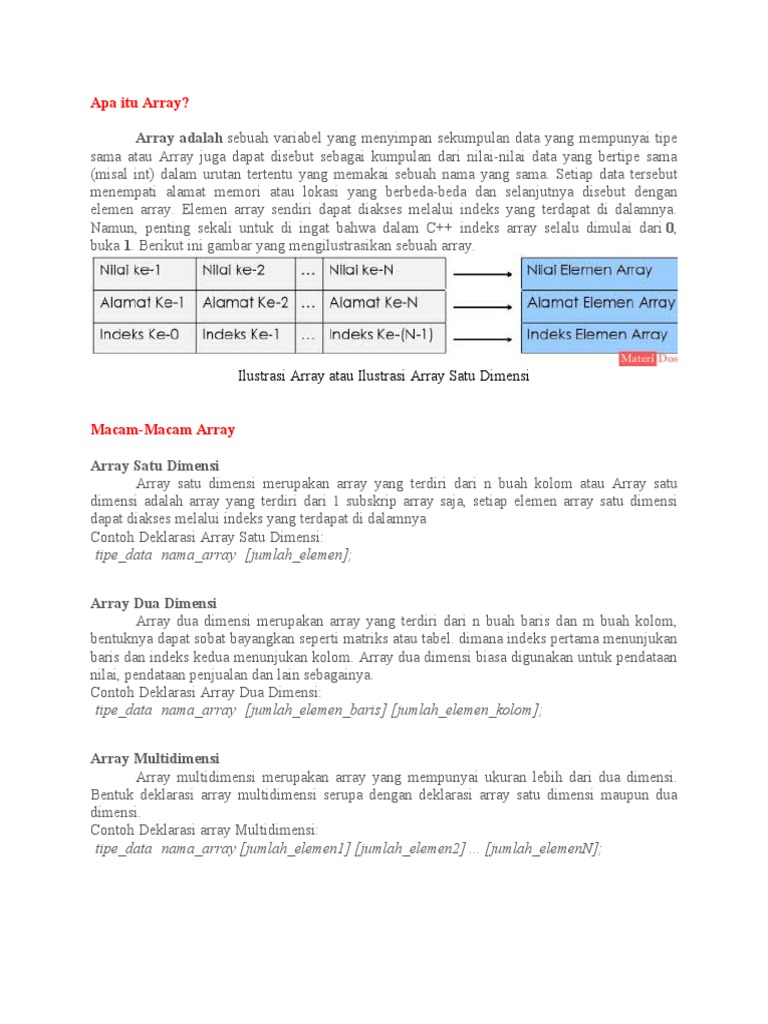 Apa itu Array?

Array adalah sebuah variabel yang menyimpan sekumpulan data yang mempunyai tipe sama atau Array juga dapat disebut sebagai kumpulan dari nilai-nilai data yang bertipe sama (misal int) dalam urutan tertentu yang memakai sebuah nama yang sama. Setiap data tersebut menempati alamat memori atau lokasi yang berbeda-beda dan selanjutnya disebut dengan elemen array. Elemen array sendiri dapat diakses melalui indeks yang terdapat di dalamnya. Namun, penting sekali untuk di ingat bahwa dalam C++ indeks array selalu dimulai dari 0, buka 1. Berikut ini gambar yang mengilustrasikan sebuah array.

| Nilai ke-1 | Nilai ke-2 | ... | Nilai ke-N |
|---|---|---|---|
| Alamat Ke-1 | Alamat Ke-2 | ... | Alamat Ke-N |
| Indeks Ke-0 | Indeks Ke-1 | ... | Indeks Ke-(N-1) |

Nilai Elemen Array
Alamat Elemen Array
Indeks Elemen Array

Materi Dos

Ilustrasi Array atau Ilustrasi Array Satu Dimensi

Macam-Macam Array

Array Satu Dimensi
Array satu dimensi merupakan array yang terdiri dari n buah kolom atau Array satu dimensi adalah array yang terdiri dari 1 subskrip array saja, setiap elemen array satu dimensi dapat diakses melalui indeks yang terdapat di dalamnya
Contoh Deklarasi Array Satu Dimensi:
tipe_data nama_array [jumlah_elemen];

Array Dua Dimensi
Array dua dimensi merupakan array yang terdiri dari n buah baris dan m buah kolom, bentuknya dapat sobat bayangkan seperti matriks atau tabel. dimana indeks pertama menunjukan baris dan indeks kedua menunjukan kolom. Array dua dimensi biasa digunakan untuk pendataan nilai, pendataan penjualan dan lain sebagainya.
Contoh Deklarasi Array Dua Dimensi:
tipe_data nama_array [jumlah_elemen_baris] [jumlah_elemen_kolom];

Array Multidimensi
Array multidimensi merupakan array yang mempunyai ukuran lebih dari dua dimensi. Bentuk deklarasi array multidimensi serupa dengan deklarasi array satu dimensi maupun dua dimensi.
Contoh Deklarasi array Multidimensi:
tipe_data nama_array [jumlah_elemen1] [jumlah_elemen2] ... [jumlah_elemenN];